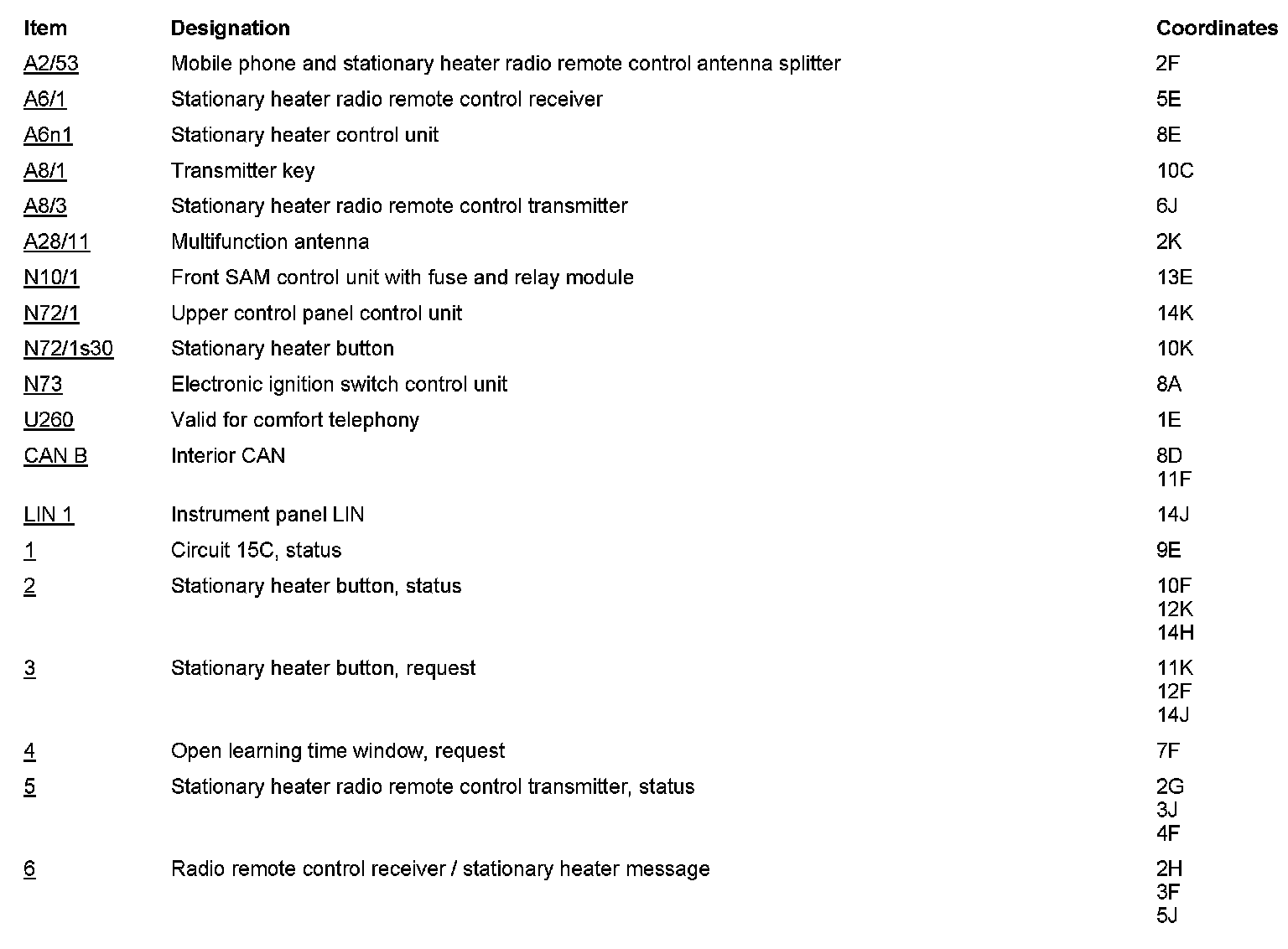 | Item | Designation | Coordinates |
|---|---|---|
| A2/53 | Mobile phone and stationary heater radio remote control antenna splitter | 2F |
| A6/1 | Stationary heater radio remote control receiver | 5E |
| A6n1 | Stationary heater control unit | 8E |
| A8/1 | Transmitter key | 10C |
| A8/3 | Stationary heater radio remote control transmitter | 6J |
| A28/11 | Multifunction antenna | 2K |
| N10/1 | Front SAM control unit with fuse and relay module | 13E |
| N72/1 | Upper control panel control unit | 14K |
| N72/1s30 | Stationary heater button | 10K |
| N73 | Electronic ignition switch control unit | 8A |
| U260 | Valid for comfort telephony | 1E |
| CAN B | Interior CAN | 8D 11F |
| LIN 1 | Instrument panel LIN | 14J |
| 1 | Circuit 15C, status | 9E |
| 2 | Stationary heater button, status | 10F 12K 14H |
| 3 | Stationary heater button, request | 11K 12F 14J |
| 4 | Open learning time window, request | 7F |
| 5 | Stationary heater radio remote control transmitter, status | 2G 3J 4F |
| 6 | Radio remote control receiver / stationary heater message | 2H 3F 5J |